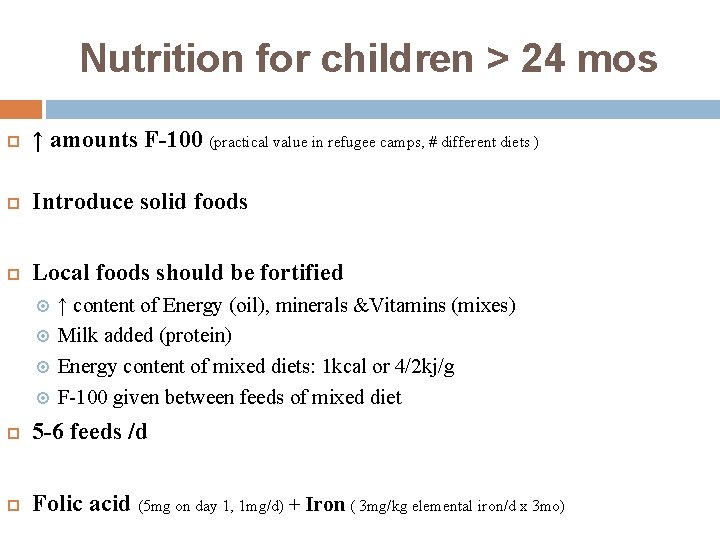 Nutrition for children > 24 mos

↑ amounts F-100 (practical value in refugee camps, # different diets )

Introduce solid foods

Local foods should be fortified

↑ content of Energy (oil), minerals &Vitamins (mixes)

Milk added (protein)

Energy content of mixed diets: 1kcal or 4/2kj/g

F-100 given between feeds of mixed diet

5-6 feeds /d

Folic acid (5mg on day 1, 1mg/d) + Iron ( 3mg/kg elemental iron/d x 3mo)